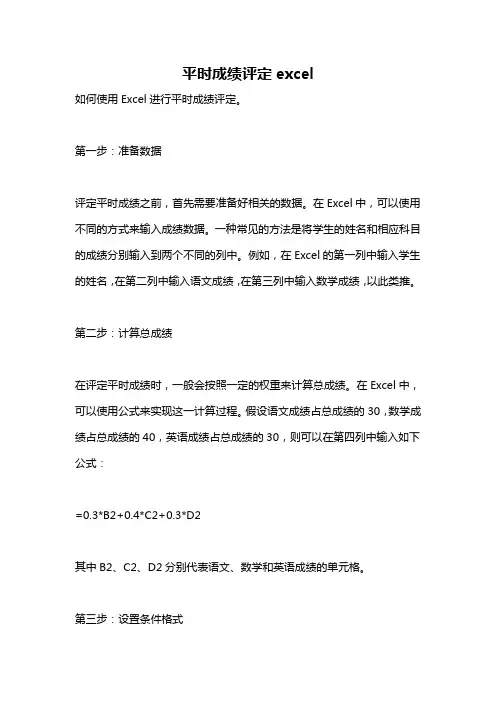 平时成绩评定 excel

如何使用 Excel 进行平时成绩评定。

第一步：准备数据

评定平时成绩之前，首先需要准备好相关的数据。在 Excel 中，可以使用不同的方式来输入成绩数据。一种常见的方法是将学生的姓名和相应科目的成绩分别输入到两个不同的列中。例如，在 Excel 的第一列中输入学生的姓名，在第二列中输入语文成绩，在第三列中输入数学成绩，以此类推。

第二步：计算总成绩

在评定平时成绩时，一般会按照一定的权重来计算总成绩。在 Excel 中，可以使用公式来实现这一计算过程。假设语文成绩占总成绩的 30，数学成绩占总成绩的 40，英语成绩占总成绩的 30，则可以在第四列中输入如下公式：

=0.3*B2+0.4*C2+0.3*D2

其中 B2、C2、D2 分别代表语文、数学和英语成绩的单元格。

第三步：设置条件格式